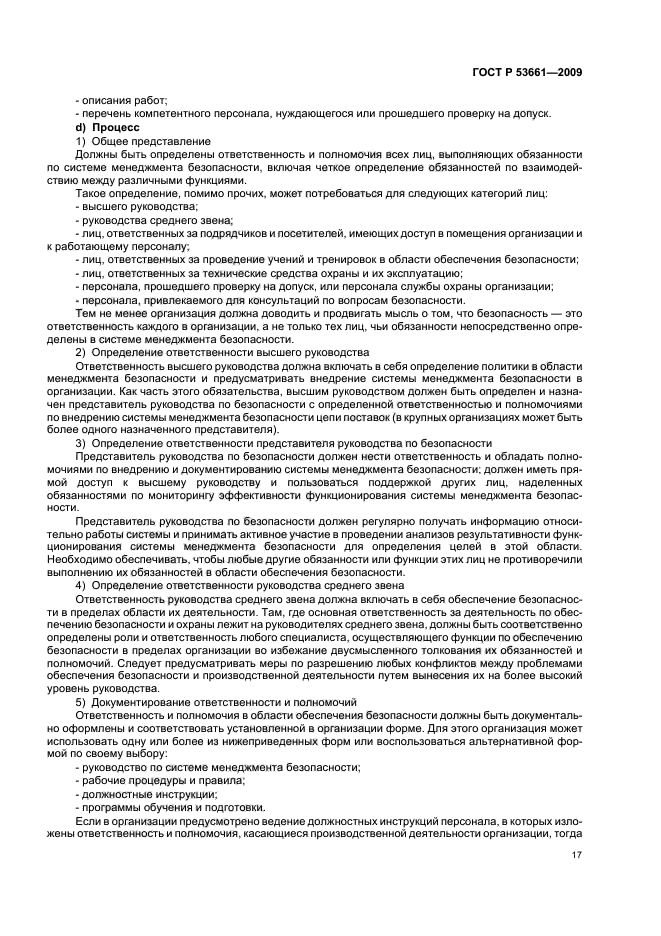 ГОСТ Р 53661—2009

- описания работ;
- перечень компетентного персонала, нуждающегося или прошедшего проверку на допуск.

d) Процесс

1) Общее представление

Должны быть определены ответственность и полномочия всех лиц, выполняющих обязанности по системе менеджмента безопасности, включая четкое определение обязанностей по взаимодействию между различными функциями.

Такое определение, помимо прочих, может потребоваться для следующих категорий лиц:
- высшего руководства;
- руководства среднего звена;
- лиц, ответственных за подрядчиков и посетителей, имеющих доступ в помещения организации и к работающему персоналу;
- лиц, ответственных за проведение учений и тренировок в области обеспечения безопасности;
- лиц, ответственных за технические средства охраны и их эксплуатацию;
- персонала, прошедшего проверку на допуск, или персонала службы охраны организации;
- персонала, привлекаемого для консультаций по вопросам безопасности.

Тем не менее организация должна доводить и продвигать мысль о том, что безопасность — это ответственность каждого в организации, а не только тех лиц, чьи обязанности непосредственно определены в системе менеджмента безопасности.

2) Определение ответственности высшего руководства

Ответственность высшего руководства должна включать в себя определение политики в области менеджмента безопасности и предусматривать внедрение системы менеджмента безопасности в организации. Как часть этого обязательства, высшим руководством должен быть определен и назначен представитель руководства по безопасности с определенной ответственностью и полномочиями по внедрению системы менеджмента безопасности цепи поставок (в крупных организациях может быть более одного назначенного представителя).

3) Определение ответственности представителя руководства по безопасности

Представитель руководства по безопасности должен нести ответственность и обладать полномочиями по внедрению и документированию системы менеджмента безопасности; должен иметь прямой доступ к высшему руководству и пользоваться поддержкой других лиц, наделенных обязанностями по мониторингу эффективности функционирования системы менеджмента безопасности.

Представитель руководства по безопасности должен регулярно получать информацию относительно работы системы и принимать активное участие в проведении анализов результативности функционирования системы менеджмента безопасности для определения целей в этой области. Необходимо обеспечивать, чтобы любые другие обязанности или функции этих лиц не противоречили выполнению их обязанностей в области обеспечения безопасности.

4) Определение ответственности руководства среднего звена

Ответственность руководства среднего звена должна включать в себя обеспечение безопасности в пределах области их деятельности. Там, где основная ответственность за деятельность по обеспечению безопасности и охраны лежит на руководителях среднего звена, должны быть соответственно определены роли и ответственность любого специалиста, осуществляющего функции по обеспечению безопасности в пределах организации во избежание двусмысленного толкования их обязанностей и полномочий. Следует предусматривать меры по разрешению любых конфликтов между проблемами обеспечения безопасности и производственной деятельности путем вынесения их на более высокий уровень руководства.

5) Документирование ответственности и полномочий

Ответственность и полномочия в области обеспечения безопасности должны быть документально оформлены и соответствовать установленной в организации форме. Для этого организация может использовать одну или более из нижеприведенных форм или воспользоваться альтернативной формой по своему выбору:
- руководство по системе менеджмента безопасности;
- рабочие процедуры и правила;
- должностные инструкции;
- программы обучения и подготовки.

Если в организации предусмотрено ведение должностных инструкций персонала, в которых изложены ответственность и полномочия, касающиеся производственной деятельности организации, тогда

17